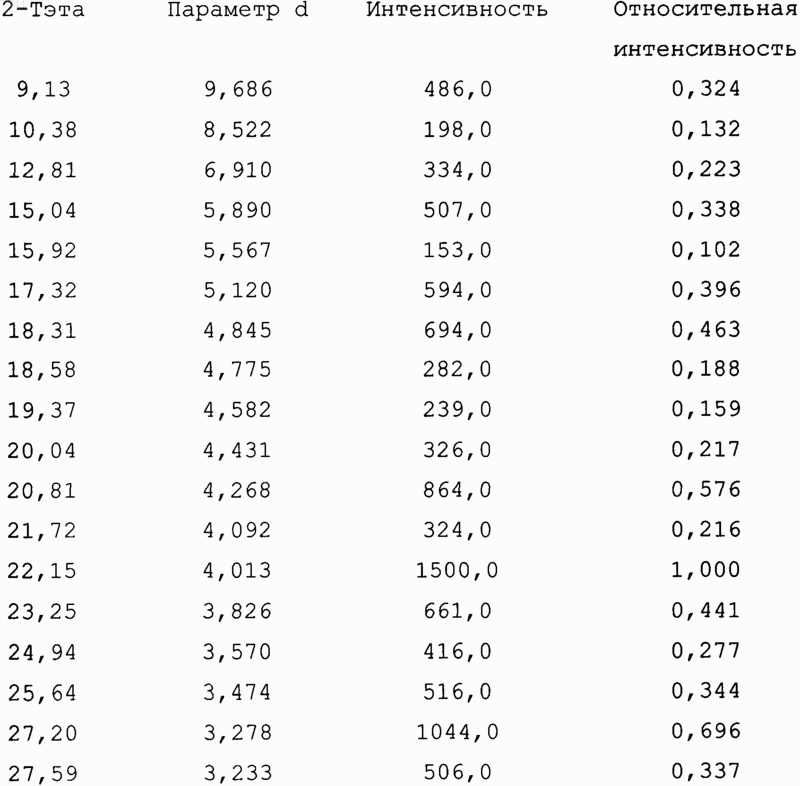 | 2-Тэта | Параметр d | Интенсивность | Относительная интенсивность |
|---|---|---|---|
| 9,13 | 9,686 | 486,0 | 0,324 |
| 10,38 | 8,522 | 198,0 | 0,132 |
| 12,81 | 6,910 | 334,0 | 0,223 |
| 15,04 | 5,890 | 507,0 | 0,338 |
| 15,92 | 5,567 | 153,0 | 0,102 |
| 17,32 | 5,120 | 594,0 | 0,396 |
| 18,31 | 4,845 | 694,0 | 0,463 |
| 18,58 | 4,775 | 282,0 | 0,188 |
| 19,37 | 4,582 | 239,0 | 0,159 |
| 20,04 | 4,431 | 326,0 | 0,217 |
| 20,81 | 4,268 | 864,0 | 0,576 |
| 21,72 | 4,092 | 324,0 | 0,216 |
| 22,15 | 4,013 | 1500,0 | 1,000 |
| 23,25 | 3,826 | 661,0 | 0,441 |
| 24,94 | 3,570 | 416,0 | 0,277 |
| 25,64 | 3,474 | 516,0 | 0,344 |
| 27,20 | 3,278 | 1044,0 | 0,696 |
| 27,59 | 3,233 | 506,0 | 0,337 |